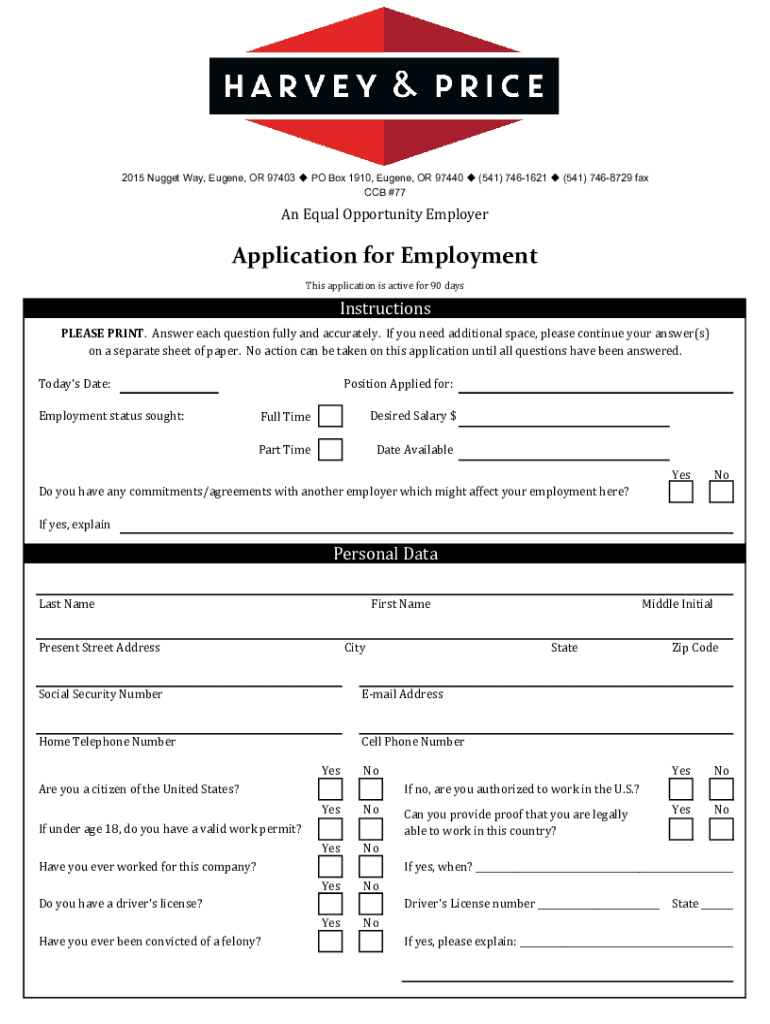 HARVEY & PRICE

2015 Nugget Way, Eugene, OR 97403 ◆ PO Box 1910, Eugene, OR 97440 ◆ (541) 746-1621 ◆ (541) 746-8729 fax
CCB #77

An Equal Opportunity Employer

Application for Employment

This application is active for 90 days

Instructions

PLEASE PRINT. Answer each question fully and accurately. If you need additional space, please continue your answer(s) on a separate sheet of paper. No action can be taken on this application until all questions have been answered.

Today's Date:

Position Applied for:

Employment status sought:

Full Time

Desired Salary $

Part Time

Date Available

Yes No

Do you have any commitments/agreements with another employer which might affect your employment here?

If yes, explain

Personal Data

Last Name

First Name

Middle Initial

Present Street Address

City

State

Zip Code

Social Security Number

E-mail Address

Home Telephone Number

Cell Phone Number

Yes No

Are you a citizen of the United States?

Yes No

If no, are you authorized to work in the U.S.?

Yes No

If under age 18, do you have a valid work permit?

Yes No

Can you provide proof that you are legally able to work in this country?

Yes No

Have you ever worked for this company?

If yes, when?

Yes No

Do you have a driver's license?

Driver's License number

State

Yes No

Have you ever been convicted of a felony?

If yes, please explain: